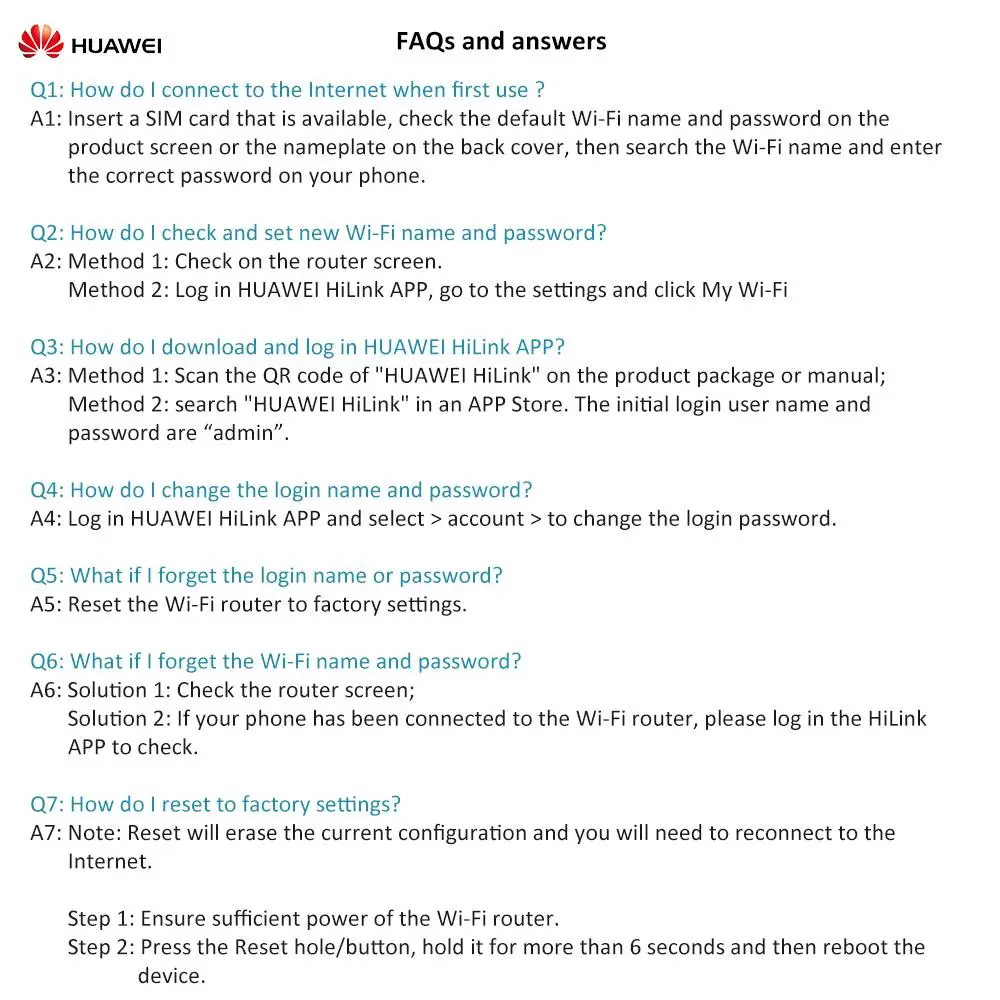 HUAWEI

FAQs and answers

Q1: How do I connect to the Internet when first use ?
A1: Insert a SIM card that is available, check the default Wi-Fi name and password on the product screen or the nameplate on the back cover, then search the Wi-Fi name and enter the correct password on your phone.

Q2: How do I check and set new Wi-Fi name and password?
A2: Method 1: Check on the router screen.
Method 2: Log in HUAWEI HiLink APP, go to the settings and click My Wi-Fi

Q3: How do I download and log in HUAWEI HiLink APP?
A3: Method 1: Scan the QR code of "HUAWEI HiLink" on the product package or manual;
Method 2: search "HUAWEI HiLink" in an APP Store. The initial login user name and password are “admin”.

Q4: How do I change the login name and password?
A4: Log in HUAWEI HiLink APP and select > account > to change the login password.

Q5: What if I forget the login name or password?
A5: Reset the Wi-Fi router to factory settings.

Q6: What if I forget the Wi-Fi name and password?
A6: Solution 1: Check the router screen;
Solution 2: If your phone has been connected to the Wi-Fi router, please log in the HiLink APP to check.

Q7: How do I reset to factory settings?
A7: Note: Reset will erase the current configuration and you will need to reconnect to the Internet.

Step 1: Ensure sufficient power of the Wi-Fi router.
Step 2: Press the Reset hole/button, hold it for more than 6 seconds and then reboot the device.